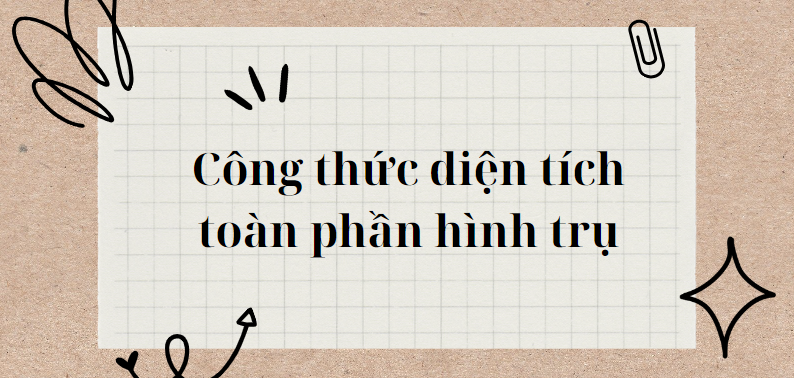 Công thức diện tích toàn phần hình trụ